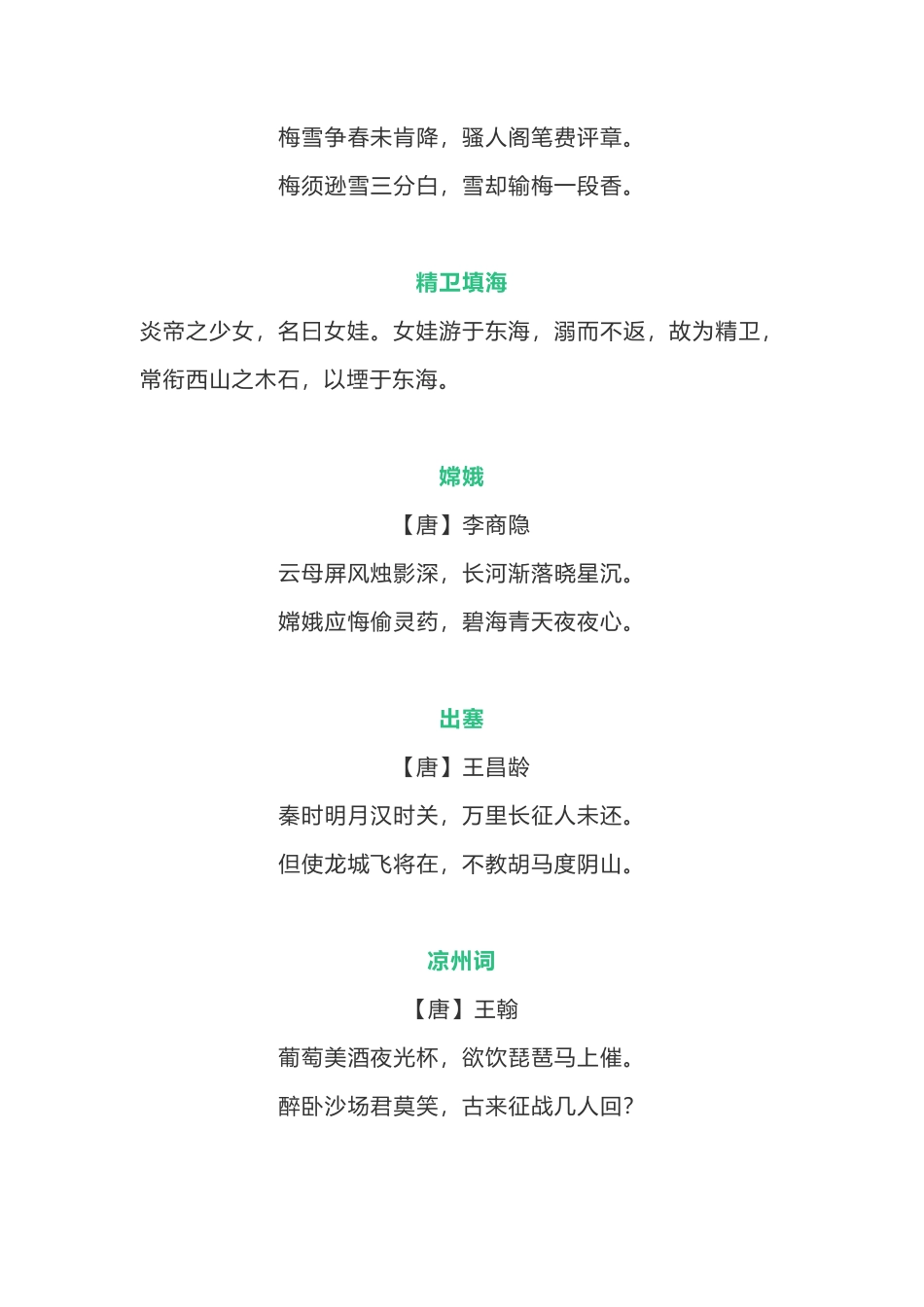 梅雪争春未肯降，骚人阁笔费评章。

梅须逊雪三分白，雪却输梅一段香。

精卫填海

炎帝之少女，名曰女娃。女娃游于东海，溺而不返，故为精卫，常衔西山之木石，以堙于东海。

嫦娥

【唐】李商隐

云母屏风烛影深，长河渐落晓星沉。

嫦娥应悔偷灵药，碧海青天夜夜心。

出塞

【唐】王昌龄

秦时明月汉时关，万里长征人未还。

但使龙城飞将在，不教胡马度阴山。

凉州词

【唐】王翰

葡萄美酒夜光杯，欲饮琵琶马上催。

醉卧沙场君莫笑，古来征战几人回?